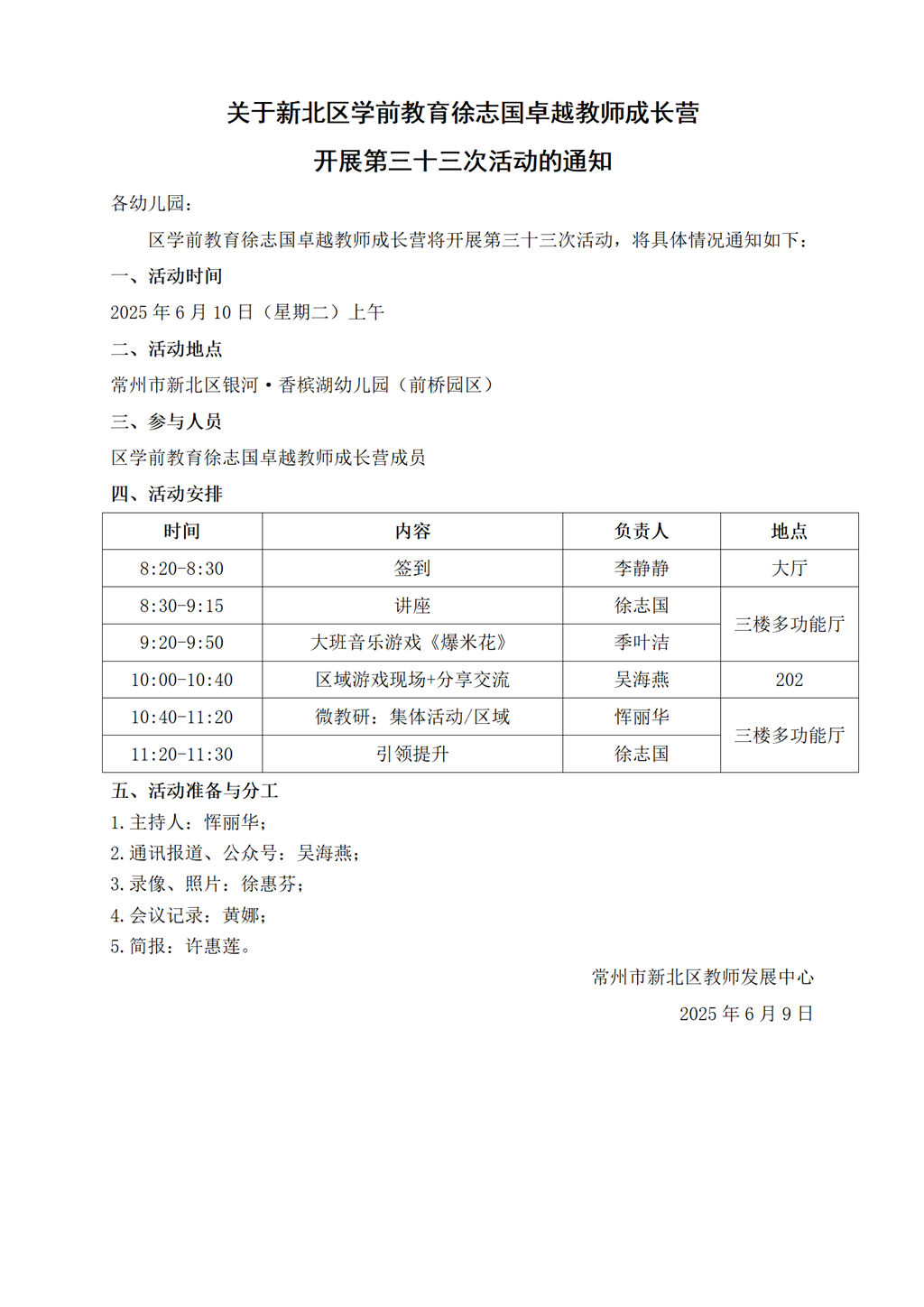 关于新北区学前教育徐志国卓越教师成长营

开展第三十三次活动的通知

各幼儿园：

区学前教育徐志国卓越教师成长营将开展第三十三次活动，将具体情况通知如下：

一、活动时间

2025年6月10日（星期二）上午

二、活动地点

常州市新北区银河·香槟湖幼儿园（前桥园区）

三、参与人员

区学前教育徐志国卓越教师成长营成员

四、活动安排

| 时间 | 内容 | 负责人 | 地点 |
|---|---|---|---|
| 8:20-8:30 | 签到 | 李静静 | 大厅 |
| 8:30-9:15 | 讲座 | 徐志国 | 三楼多功能厅 |
| 9:20-9:50 | 大班音乐游戏《爆米花》 | 季叶洁 | |
| 10:00-10:40 | 区域游戏现场+分享交流 | 吴海燕 | 202 |
| 10:40-11:20 | 微教研：集体活动/区域 | 恽丽华 | 三楼多功能厅 |
| 11:20-11:30 | 引领提升 | 徐志国 | |

五、活动准备与分工

1.主持人：恽丽华；

2.通讯报道、公众号：吴海燕；

3.录像、照片：徐惠芬；

4.会议记录：黄娜；

5.简报：许惠莲。

常州市新北区教师发展中心

2025年6月9日